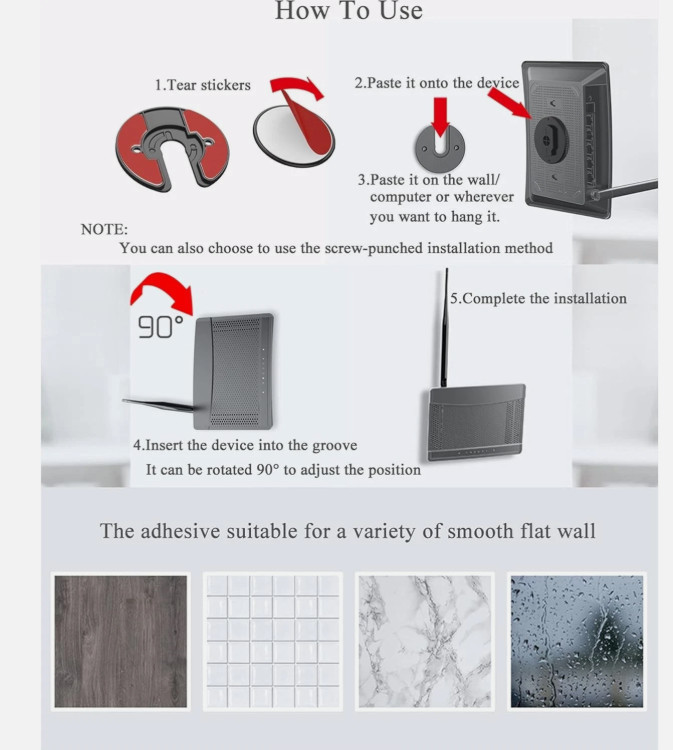 How To Use

1.Tear stickers

2.Paste it onto the device

3.Paste it on the wall/ computer or wherever you want to hang it.

NOTE:
You can also choose to use the screw-punched installation method

90°

5.Complete the installation

4.Insert the device into the groove
It can be rotated 90° to adjust the position

The adhesive suitable for a variety of smooth flat wall